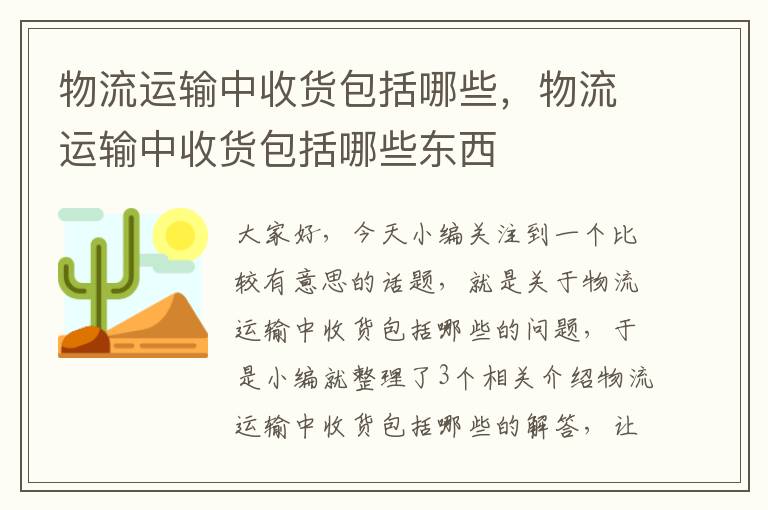 物流运输中收货包括哪些，物流运输中收货包括哪些东西

大家好，今天小编关注到一个比较有意思的话题，就是关于物流运输中收货包括哪些的问题，于是小编就整理了3个相关介绍物流运输中收货包括哪些的解答，让